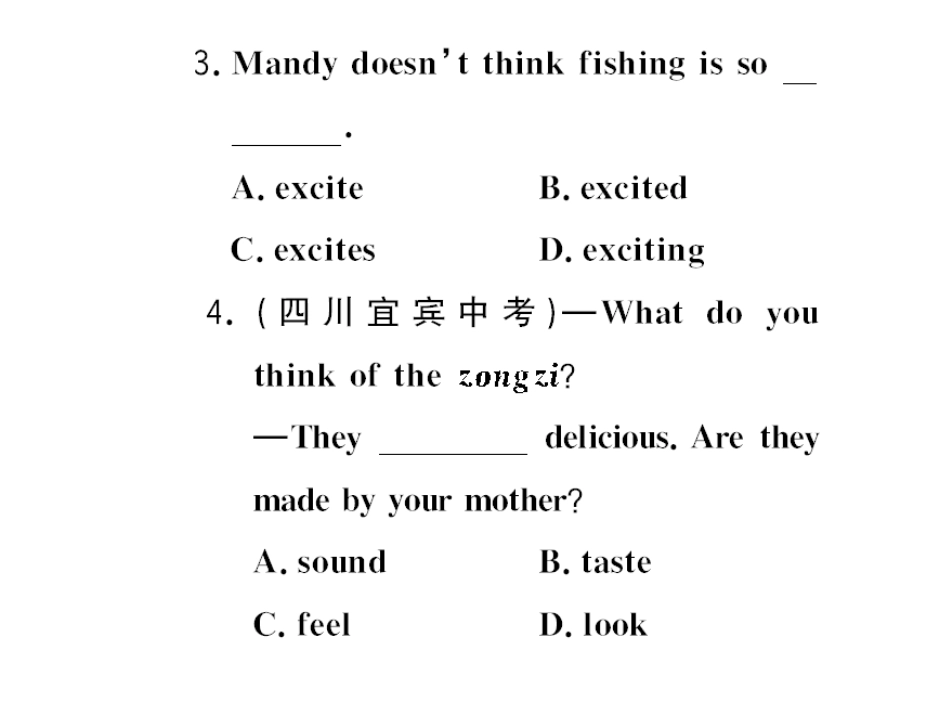 3. Mandy doesn't think fishing is so ________.

A. excite B. excited

C. excites D. exciting

4. (四川宜宾中考)—What do you think of the zongzi?

—They ________ delicious. Are they made by your mother?

A. sound B. taste

C. feel D. look